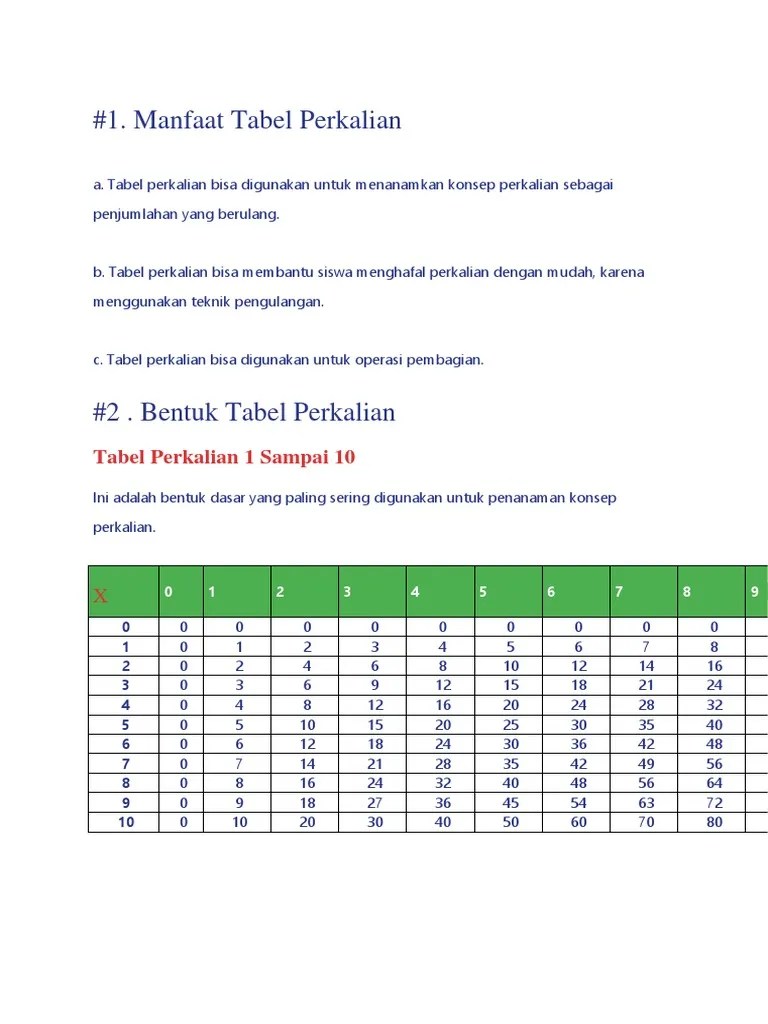 #1. Manfaat Tabel Perkalian

a. Tabel perkalian bisa digunakan untuk menanamkan konsep perkalian sebagai penjumlahan yang berulang.

b. Tabel perkalian bisa membantu siswa menghafal perkalian dengan mudah, karena menggunakan teknik pengulangan.

c. Tabel perkalian bisa digunakan untuk operasi pembagian.

#2 . Bentuk Tabel Perkalian

Tabel Perkalian 1 Sampai 10

Ini adalah bentuk dasar yang paling sering digunakan untuk penanaman konsep perkalian.

| X | 0 | 1 | 2 | 3 | 4 | 5 | 6 | 7 | 8 | 9 |
|---|---|---|---|---|---|---|---|---|---|---|
| 0 | 0 | 0 | 0 | 0 | 0 | 0 | 0 | 0 | 0 | |
| 1 | 0 | 1 | 2 | 3 | 4 | 5 | 6 | 7 | 8 | |
| 2 | 0 | 2 | 4 | 6 | 8 | 10 | 12 | 14 | 16 | |
| 3 | 0 | 3 | 6 | 9 | 12 | 15 | 18 | 21 | 24 | |
| 4 | 0 | 4 | 8 | 12 | 16 | 20 | 24 | 28 | 32 | |
| 5 | 0 | 5 | 10 | 15 | 20 | 25 | 30 | 35 | 40 | |
| 6 | 0 | 6 | 12 | 18 | 24 | 30 | 36 | 42 | 48 | |
| 7 | 0 | 7 | 14 | 21 | 28 | 35 | 42 | 49 | 56 | |
| 8 | 0 | 8 | 16 | 24 | 32 | 40 | 48 | 56 | 64 | |
| 9 | 0 | 9 | 18 | 27 | 36 | 45 | 54 | 63 | 72 | |
| 10 | 0 | 10 | 20 | 30 | 40 | 50 | 60 | 70 | 80 | |